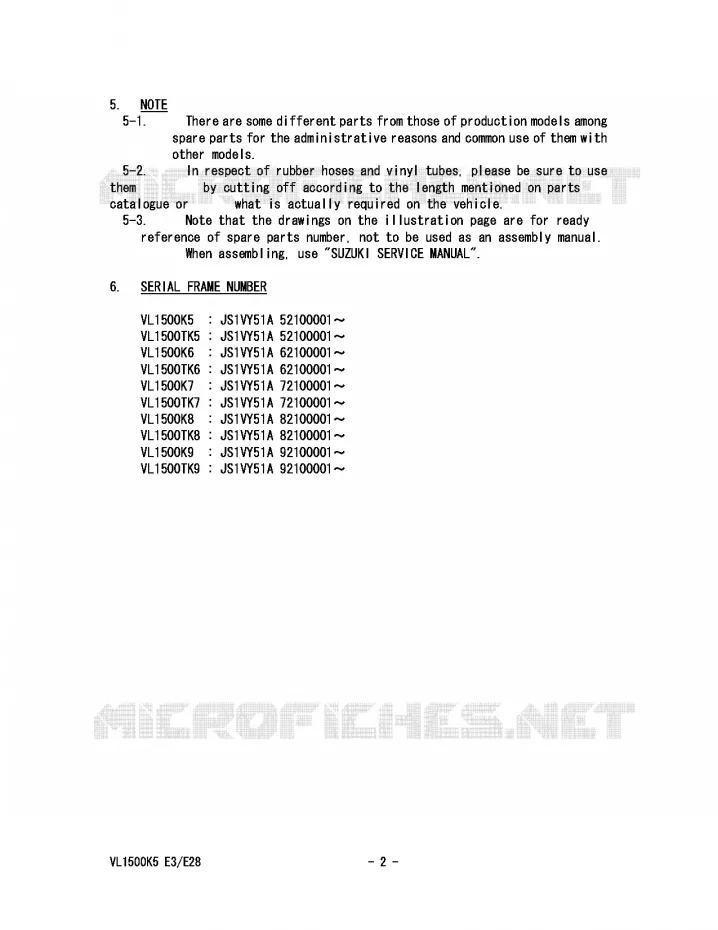 5. NOTE

5-1. There are some different parts from those of production models among spare parts for the administrative reasons and common use of them with other models.

5-2. In respect of rubber hoses and vinyl tubes, please be sure to use them by cutting off according to the length mentioned on parts catalogue or what is actually required on the vehicle.

5-3. Note that the drawings on the illustration page are for ready reference of spare parts number, not to be used as an assembly manual. When assembling, use "SUZUKI SERVICE MANUAL".

6. SERIAL FRAME NUMBER

VL1500K5 : JS1VY51A 52100001～
VL1500TK5 : JS1VY51A 52100001～
VL1500K6 : JS1VY51A 62100001～
VL1500TK6 : JS1VY51A 62100001～
VL1500K7 : JS1VY51A 72100001～
VL1500TK7 : JS1VY51A 72100001～
VL1500K8 : JS1VY51A 82100001～
VL1500TK8 : JS1VY51A 82100001～
VL1500K9 : JS1VY51A 92100001～
VL1500TK9 : JS1VY51A 92100001～

MICROFICHES.NET

MICROFICHES.NET

VL1500K5 E3/E28 - 2 -